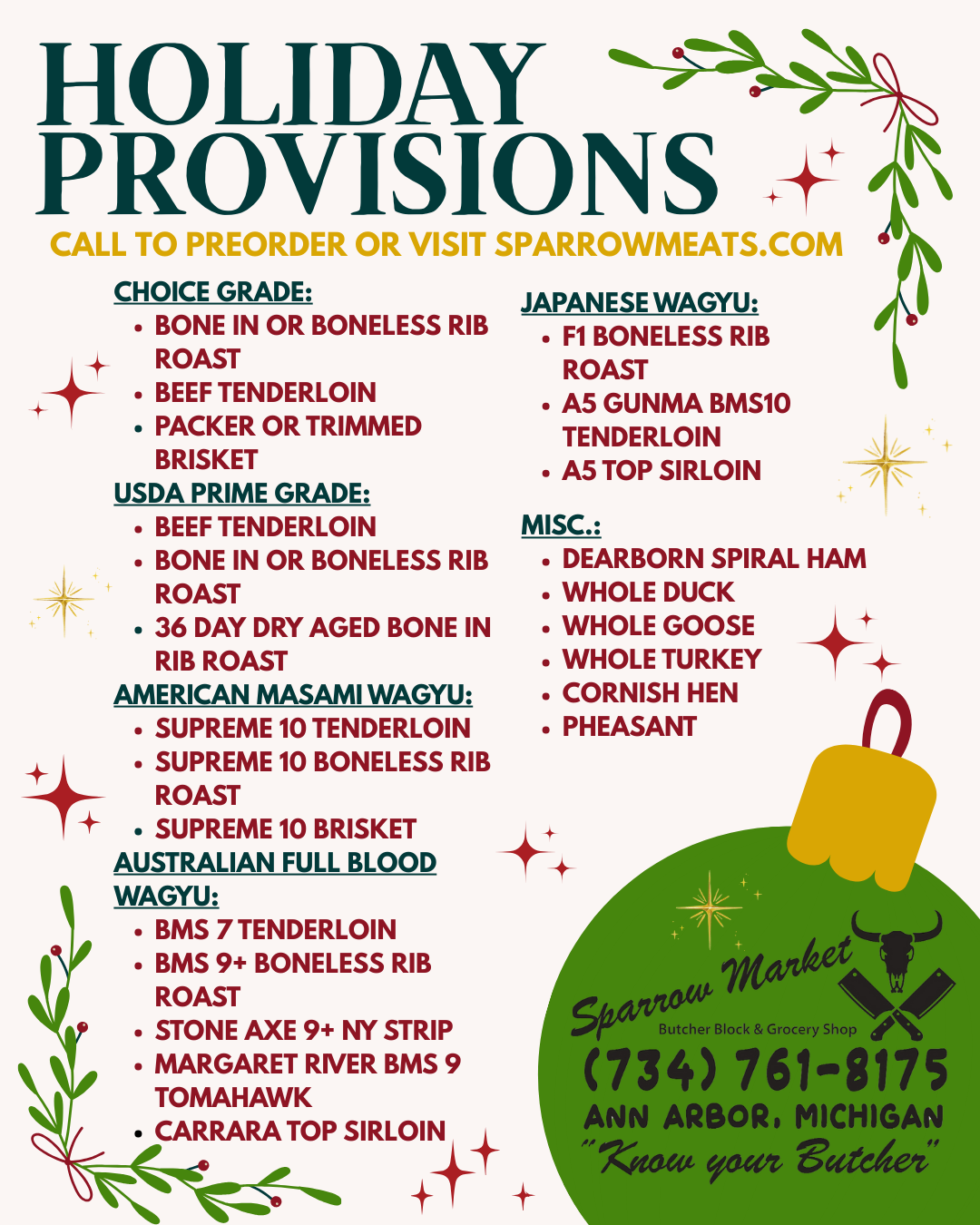 HOLIDAY PROVISIONS

CALL TO PREORDER OR VISIT SPARROWMEATS.COM

CHOICE GRADE:
• BONE IN OR BONELESS RIB ROAST
• BEEF TENDERLOIN
• PACKER OR TRIMMED BRISKET

USDA PRIME GRADE:
• BEEF TENDERLOIN
• BONE IN OR BONELESS RIB ROAST
• 36 DAY DRY AGED BONE IN RIB ROAST

AMERICAN MASAMI WAGYU:
• SUPREME 10 TENDERLOIN
• SUPREME 10 BONELESS RIB ROAST
• SUPREME 10 BRISKET

AUSTRALIAN FULL BLOOD WAGYU:
• BMS 7 TENDERLOIN
• BMS 9+ BONELESS RIB ROAST
• STONE AXE 9+ NY STRIP
• MARGARET RIVER BMS 9 TOMAHAWK
• CARRARA TOP SIRLOIN

JAPANESE WAGYU:
• F1 BONELESS RIB ROAST
• A5 GUNMA BMS10 TENDERLOIN
• A5 TOP SIRLOIN

MISC.:
• DEARBORN SPIRAL HAM
• WHOLE DUCK
• WHOLE GOOSE
• WHOLE TURKEY
• CORNISH HEN
• PHEASANT

Sparrow Market
Butcher Block & Grocery Shop
(734) 761-8175
ANN ARBOR, MICHIGAN
"Know your Butcher"